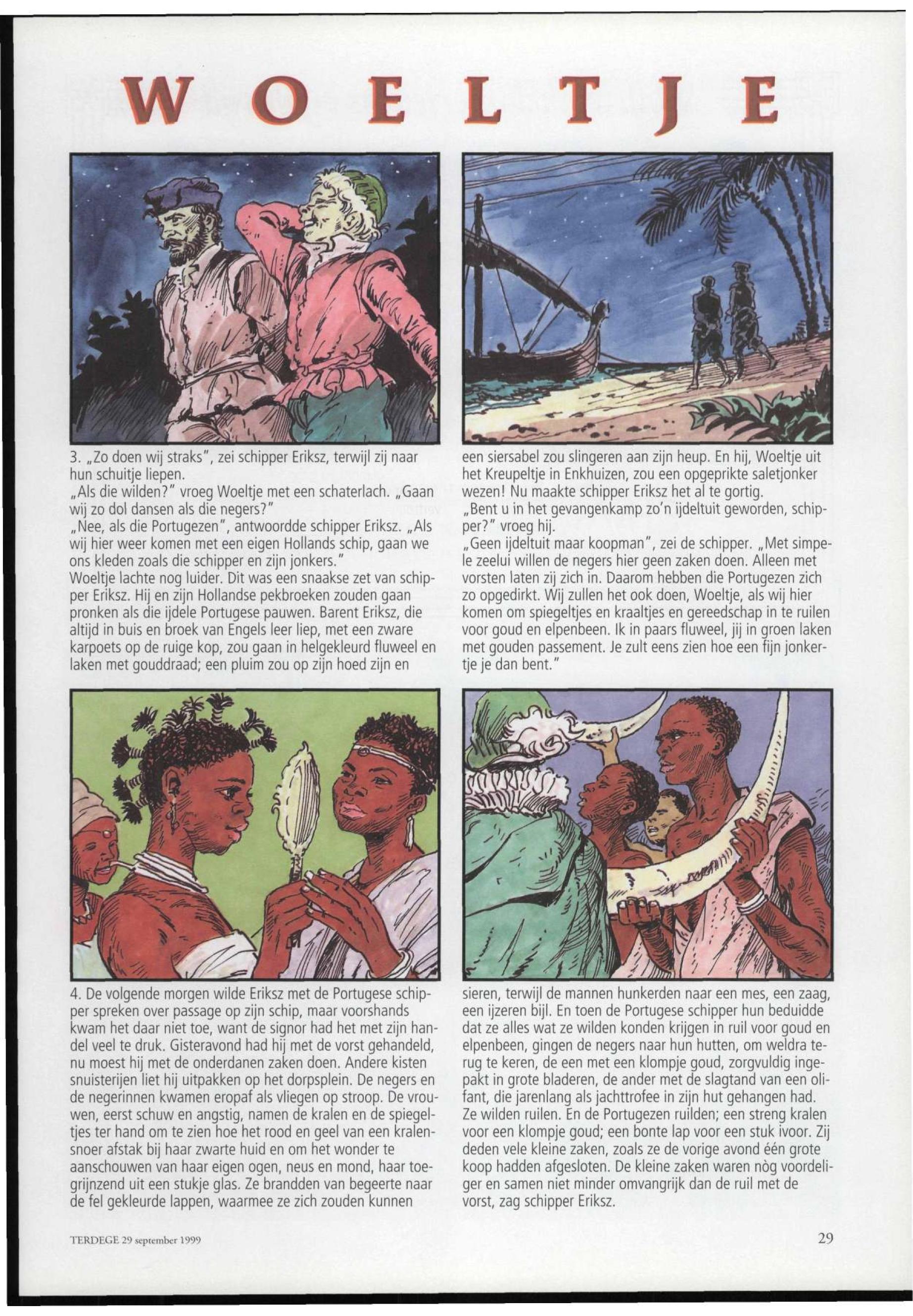 WOELTJE

3. „Zo doen wij straks", zei schipper Eriksz, terwijl zij naar hun schuitje liepen.
„Als die wilden?" vroeg Woeltje met een schaterlach. „Gaan wij zo dol dansen als die negers?"
„Nee, als die Portugezen", antwoordde schipper Eriksz. „Als wij hier weer komen met een eigen Hollands schip, gaan we ons kleden zoals die schipper en zijn jonkers."
Woeltje lachte nog luider. Dit was een snaakse zet van schipper Eriksz. Hij en zijn Hollandse pekbroeken zouden gaan pronken als die ijdele Portugese pauwen. Barent Eriksz, die altijd in buis en broek van Engels leer liep, met een zware karpoets op de ruige kop, zou gaan in helgekleurd fluweel en laken met gouddraad; een pluim zou op zijn hoed zijn en een siersabel zou slingeren aan zijn heup. En hij, Woeltje uit het Kreupeltje in Enkhuizen, zou een opgeprikte saletjonker wezen! Nu maakte schipper Eriksz het al te gortig.
„Bent u in het gevangenkamp zo'n ijdeltuit geworden, schipper?" vroeg hij.
„Geen ijdeltuit maar koopman", zei de schipper. „Met simpele zeelui willen de negers hier geen zaken doen. Alleen met vorsten laten zij zich in. Daarom hebben die Portugezen zich zo opgedirkt. Wij zullen het ook doen, Woeltje, als wij hier komen om spiegeltjes en kraaltjes en gereedschap in te ruilen voor goud en elpenbeen. Ik in paars fluweel, jij in groen laken met gouden passement. Je zult eens zien hoe een fijn jonkertje je dan bent."

4. De volgende morgen wilde Eriksz met de Portugese schipper spreken over passage op zijn schip, maar voorshands kwam het daar niet toe, want de signor had het met zijn handel veel te druk. Gisteravond had hij met de vorst gehandeld, nu moest hij met de onderdanen zaken doen. Andere kisten snuisterijen liet hij uitpakken op het dorpsplein. De negers en de negerinnen kwamen eropaf als vliegen op stroop. De vrouwen, eerst schuw en angstig, namen de kralen en de spiegeltjes ter hand om te zien hoe het rood en geel van een kralensnoer afstak bij haar zwarte huid en om het wonder te aanschouwen van haar eigen ogen, neus en mond, haar toegrijnzend uit een stukje glas. Ze brandden van begeerte naar de fel gekleurde lappen, waarmee ze zich zouden kunnen sieren, terwijl de mannen hunkerden naar een mes, een zaag, een ijzeren bijl. En toen de Portugese schipper hun beduidde dat ze alles wat ze wilden konden krijgen in ruil voor goud en elpenbeen, gingen de negers naar hun hutten, om weldra terug te keren, de een met een klompje goud, zorgvuldig ingepakt in grote bladeren, de ander met de slagtand van een olifant, die jarenlang als jachttrofee in zijn hut gehangen had. Ze wilden ruilen. En de Portugezen ruilden; een streng kralen voor een klompje goud; een bonte lap voor een stuk ivoor. Zij deden vele kleine zaken, zoals ze de vorige avond één grote koop hadden afgesloten. De kleine zaken waren nòg voordeliger en samen niet minder omvangrijk dan de ruil met de vorst, zag schipper Eriksz.

TERDEGE 29 september 1999

29